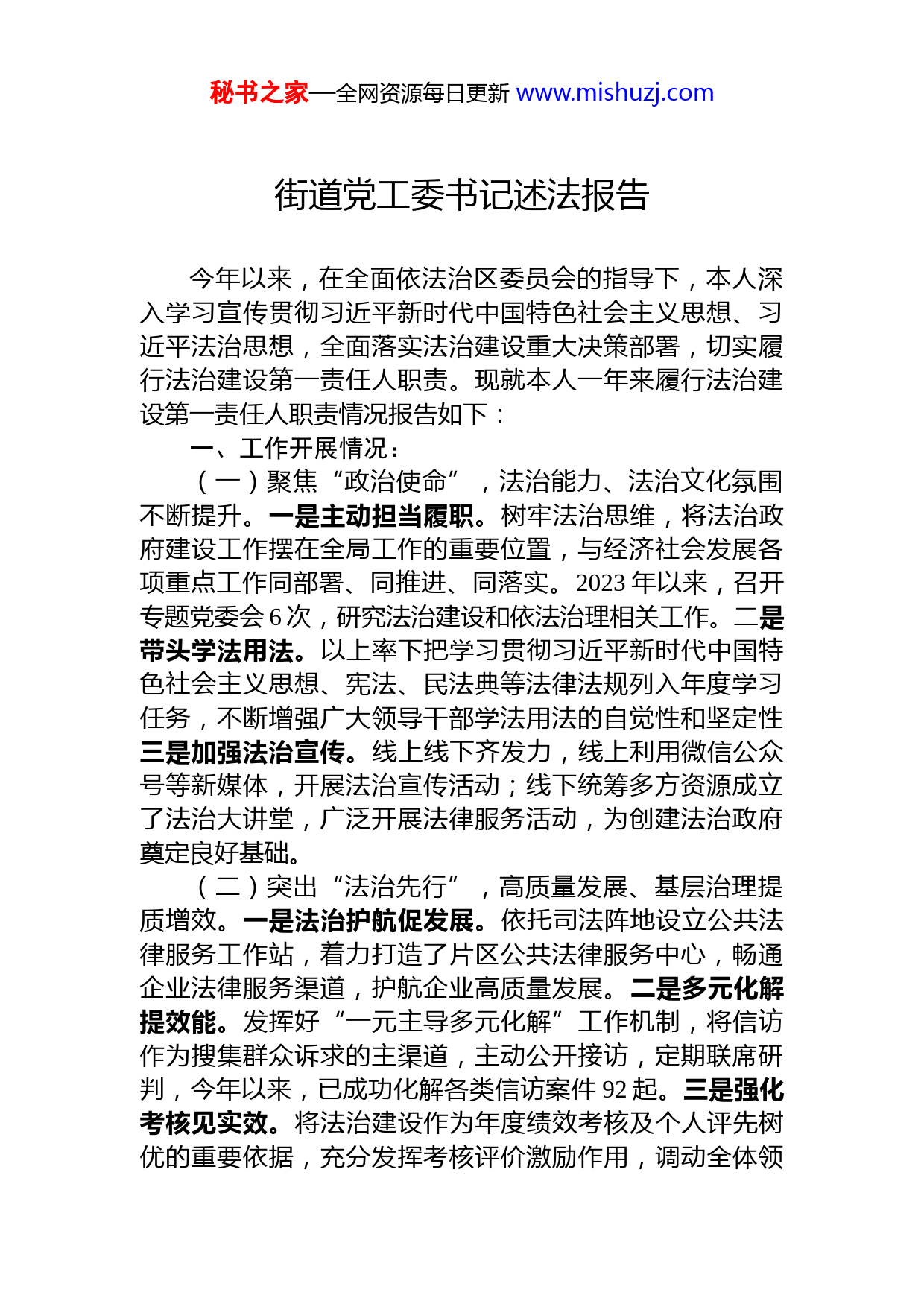 秘书之家—全网资源每日更新 www.mishuzj.com

街道党工委书记述法报告

今年以来，在全面依法治区委员会的指导下，本人深入学习宣传贯彻习近平新时代中国特色社会主义思想、习近平法治思想，全面落实法治建设重大决策部署，切实履行法治建设第一责任人职责。现就本人一年来履行法治建设第一责任人职责情况报告如下：

一、工作开展情况：

（一）聚焦“政治使命”，法治能力、法治文化氛围不断提升。一是主动担当履职。树牢法治思维，将法治政府建设工作摆在全局工作的重要位置，与经济社会发展各项重点工作同部署、同推进、同落实。2023 年以来，召开专题党委会 6 次，研究法治建设和依法治理相关工作。二是带头学法用法。以上率下把学习贯彻习近平新时代中国特色社会主义思想、宪法、民法典等法律法规列入年度学习任务，不断增强广大领导干部学法用法的自觉性和坚定性三是加强法治宣传。线上线下齐发力，线上利用微信公众号等新媒体，开展法治宣传活动；线下统筹多方资源成立了法治大讲堂，广泛开展法律服务活动，为创建法治政府奠定良好基础。

（二）突出“法治先行”，高质量发展、基层治理提质增效。一是法治护航促发展。依托司法阵地设立公共法律服务工作站，着力打造了片区公共法律服务中心，畅通企业法律服务渠道，护航企业高质量发展。二是多元化解提效能。发挥好“一元主导多元化解”工作机制，将信访作为搜集群众诉求的主渠道，主动公开接访，定期联席研判，今年以来，已成功化解各类信访案件 92 起。三是强化考核见实效。将法治建设作为年度绩效考核及个人评先树优的重要依据，充分发挥考核评价激励作用，调动全体领